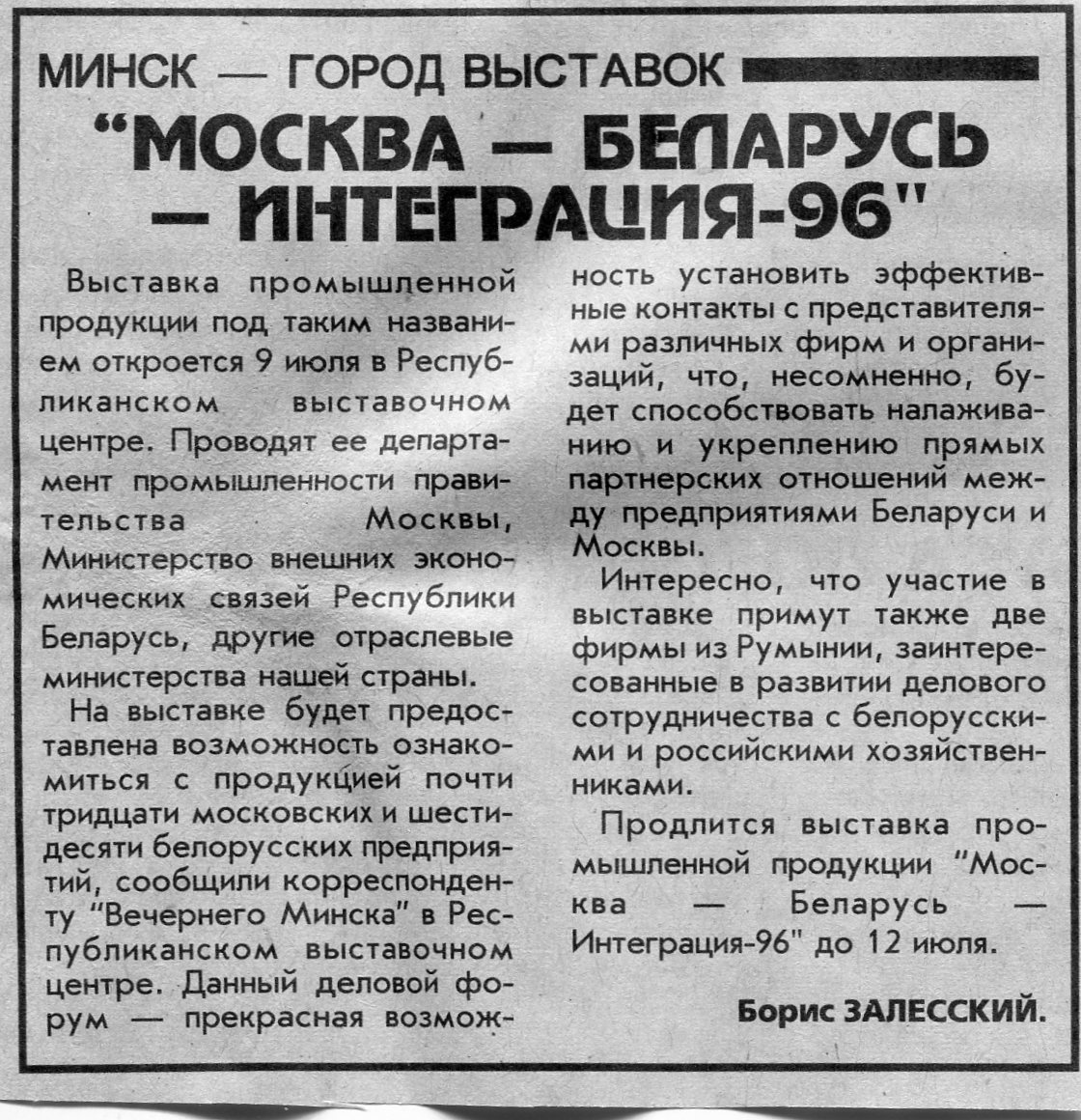 МИНСК — ГОРОД ВЫСТАВОК

"МОСКВА — БЕЛАРУСЬ — ИНТЕГРАЦИЯ-96"

Выставка промышленной продукции под таким названием откроется 9 июля в Республиканском выставочном центре. Проводят ее департамент промышленности правительства Москвы, Министерство внешних экономических связей Республики Беларусь, другие отраслевые министерства нашей страны.

На выставке будет предоставлена возможность ознакомиться с продукцией почти тридцати московских и шестидесяти белорусских предприятий, сообщили корреспонденту "Вечернего Минска" в Республиканском выставочном центре. Данный деловой форум — прекрасная возможность установить эффективные контакты с представителями различных фирм и организаций, что, несомненно, будет способствовать налаживанию и укреплению прямых партнерских отношений между предприятиями Беларуси и Москвы.

Интересно, что участие в выставке примут также две фирмы из Румынии, заинтересованные в развитии делового сотрудничества с белорусскими и российскими хозяйственниками.

Продлится выставка промышленной продукции "Москва — Беларусь — Интеграция-96" до 12 июля.

Борис ЗАЛЕССКИЙ.